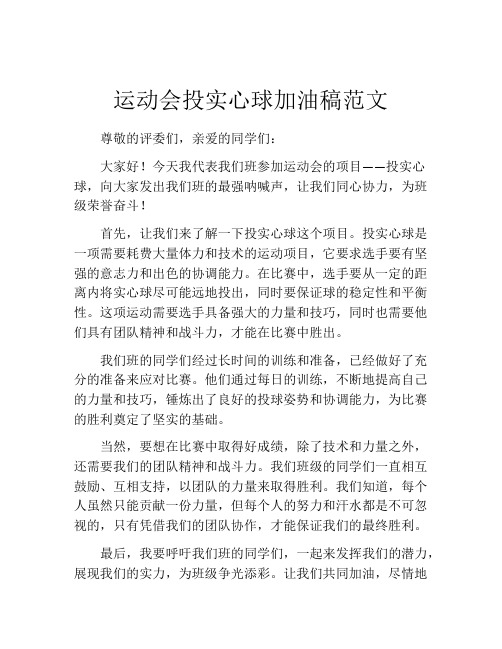 运动会投实心球加油稿范文

尊敬的评委们，亲爱的同学们：

大家好！今天我代表我们班参加运动会的项目——投实心球，向大家发出我们班的最强呐喊声，让我们同心协力，为班级荣誉奋斗！

首先，让我们来了解一下投实心球这个项目。投实心球是一项需要耗费大量体力和技术的运动项目，它要求选手要有坚强的意志力和出色的协调能力。在比赛中，选手要从一定的距离内将实心球尽可能远地投出，同时要保证球的稳定性和平衡性。这项运动需要选手具备强大的力量和技巧，同时也需要他们具有团队精神和战斗力，才能在比赛中胜出。

我们班的同学们经过长时间的训练和准备，已经做好了充分的准备来应对比赛。他们通过每日的训练，不断地提高自己的力量和技巧，锤炼出了良好的投球姿势和协调能力，为比赛的胜利奠定了坚实的基础。

当然，要想在比赛中取得好成绩，除了技术和力量之外，还需要我们的团队精神和战斗力。我们班级的同学们一直相互鼓励、互相支持，以团队的力量来取得胜利。我们知道，每个人虽然只能贡献一份力量，但每个人的努力和汗水都是不可忽视的，只有凭借我们的团队协作，才能保证我们的最终胜利。

最后，我要呼吁我们班的同学们，一起来发挥我们的潜力，展现我们的实力，为班级争光添彩。让我们共同加油，尽情地